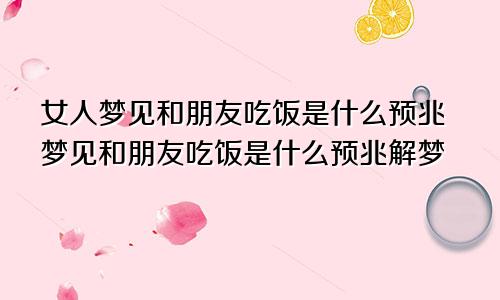 女人梦见和朋友吃饭是什么预兆
梦见和朋友吃饭是什么预兆解梦